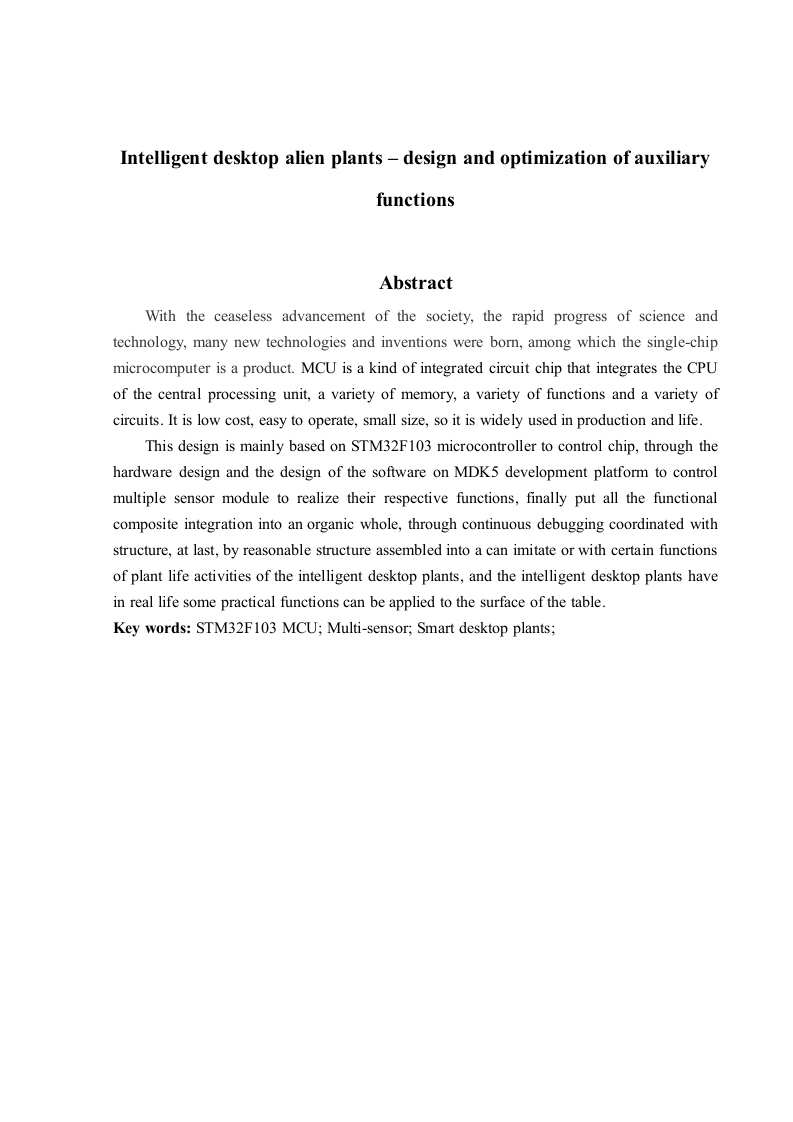 Intelligent desktop alien plants – design and optimization of auxiliary functions

Abstract

With the ceaseless advancement of the society, the rapid progress of science and technology, many new technologies and inventions were born, among which the single-chip microcomputer is a product. MCU is a kind of integrated circuit chip that integrates the CPU of the central processing unit, a variety of memory, a variety of functions and a variety of circuits. It is low cost, easy to operate, small size, so it is widely used in production and life.

This design is mainly based on STM32F103 microcontroller to control chip, through the hardware design and the design of the software on MDK5 development platform to control multiple sensor module to realize their respective functions, finally put all the functional composite integration into an organic whole, through continuous debugging coordinated with structure, at last, by reasonable structure assembled into a can imitate or with certain functions of plant life activities of the intelligent desktop plants, and the intelligent desktop plants have in real life some practical functions can be applied to the surface of the table.

Key words: STM32F103 MCU; Multi-sensor; Smart desktop plants;